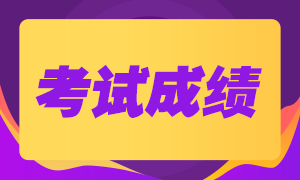 考试成绩